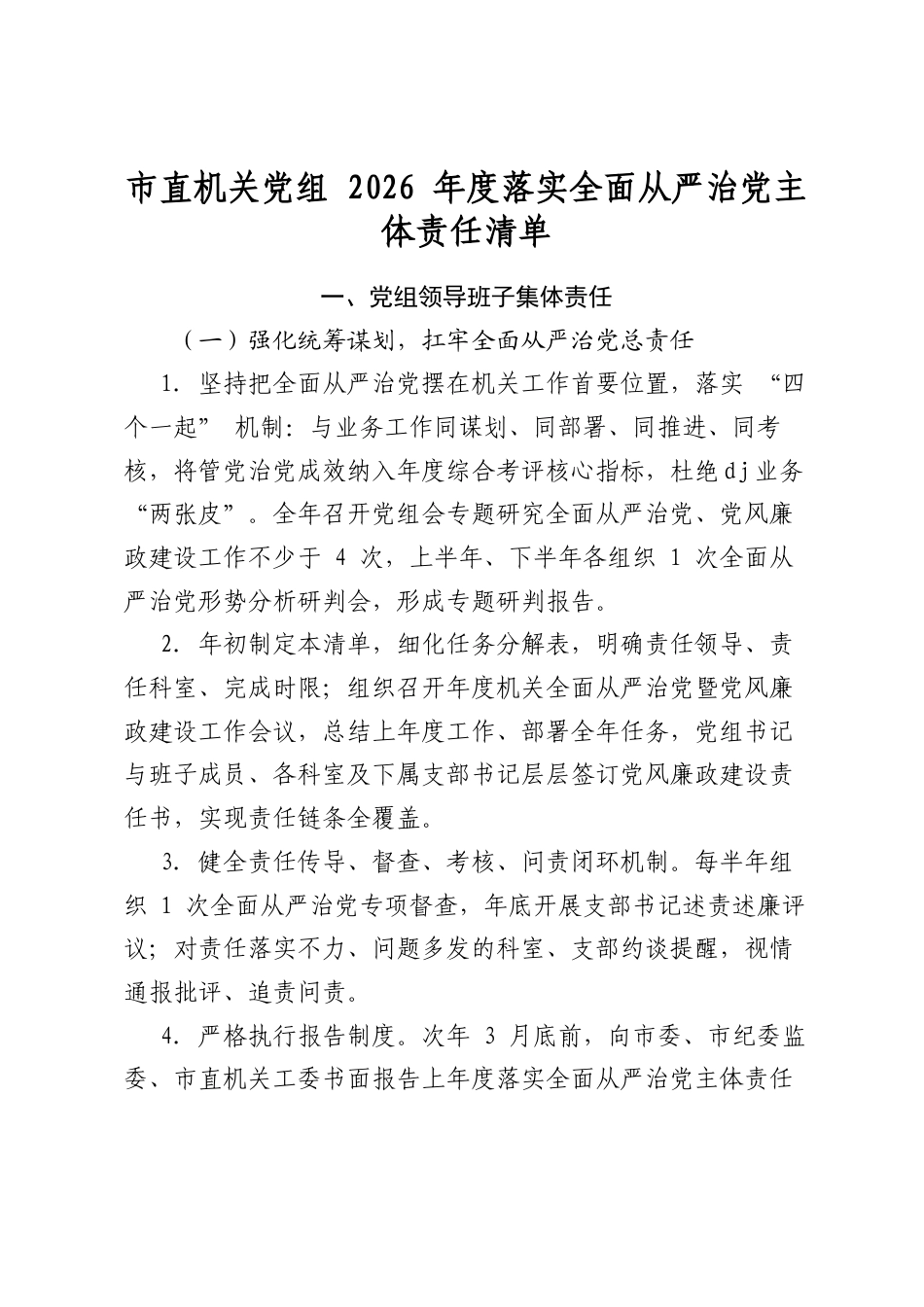 市直机关党组2026年度落实全面从严治党主体责任清单

一、党组领导班子集体责任

（一）强化统筹谋划，扛牢全面从严治党总责任

1.坚持把全面从严治党摆在机关工作首要位置，落实“四个一起”机制：与业务工作同谋划、同部署、同推进、同考核，将管党治党成效纳入年度综合考评核心指标，杜绝dj业务“两张皮”。全年召开党组会专题研究全面从严治党、党风廉政建设工作不少于4次，上半年、下半年各组织1次全面从严治党形势分析研判会，形成专题研判报告。

2.年初制定本清单，细化任务分解表，明确责任领导、责任科室、完成时限；组织召开年度机关全面从严治党暨党风廉政建设工作会议，总结上年度工作、部署全年任务，党组书记与班子成员、各科室及下属支部书记层层签订党风廉政建设责任书，实现责任链条全覆盖。

3.健全责任传导、督查、考核、问责闭环机制。每半年组织1次全面从严治党专项督查，年底开展支部书记述责述廉评议；对责任落实不力、问题多发的科室、支部约谈提醒，视情通报批评、追责问责。

4.严格执行报告制度。次年3月底前，向市委、市纪委监委、市直机关工委书面报告上年度落实全面从严治党主体责任